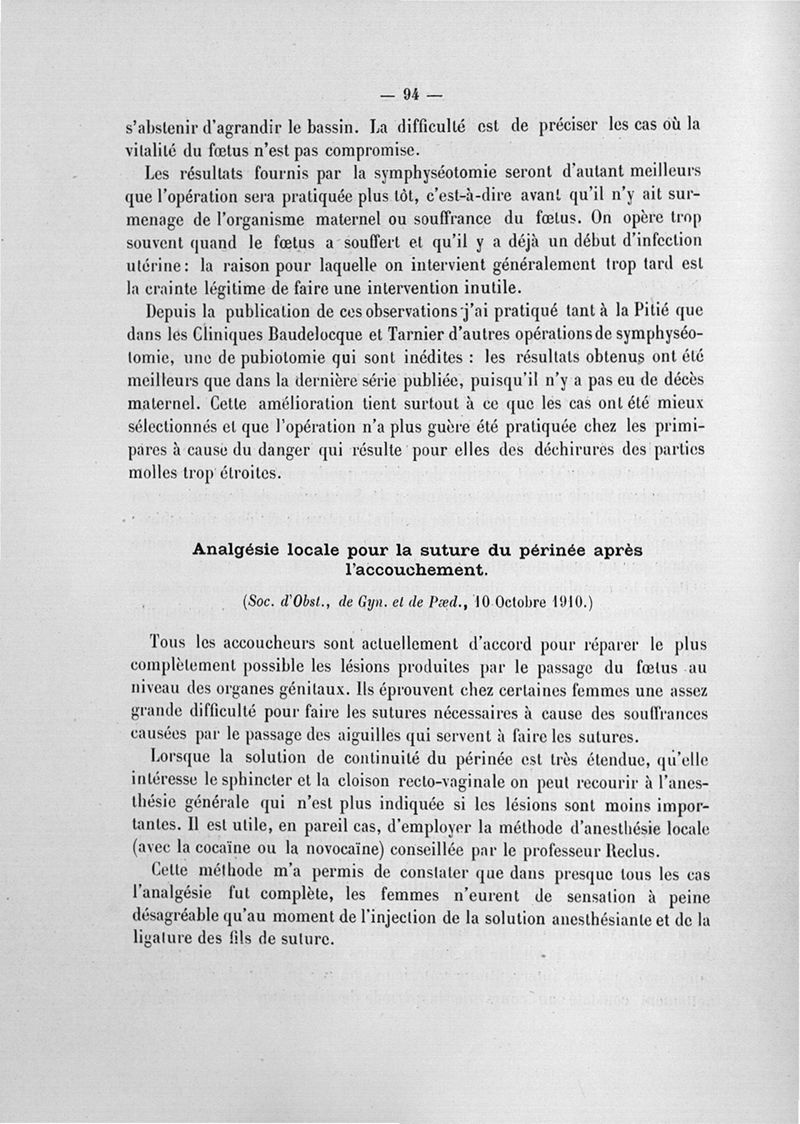 — 94 —

s'abstenir d'agrandir le bassin. La difficulté est de préciser les cas où la vitalité du fœtus n'est pas compromise.

Les résultats fournis par la symphyséotomie seront d'autant meilleurs que l'opération sera pratiquée plus tôt, c'est-à-dire avant qu'il n'y ait surmenage de l'organisme maternel ou souffrance du fœtus. On opère trop souvent quand le fœtus a souffert et qu'il y a déjà un début d'infection utérine : la raison pour laquelle on intervient généralement trop tard est la crainte légitime de faire une intervention inutile.

Depuis la publication de ces observations j'ai pratiqué tant à la Pitié que dans les Cliniques Baudelocque et Tarnier d'autres opérations de symphyséotomie, une de pubiotomie qui sont inédites : les résultats obtenus ont été meilleurs que dans la dernière série publiée, puisqu'il n'y a pas eu de décès maternel. Cette amélioration tient surtout à ce que les cas ont été mieux sélectionnés et que l'opération n'a plus guère été pratiquée chez les primipares à cause du danger qui résulte pour elles des déchirures des parties molles trop étroites.

Analgésie locale pour la suture du périnée après l'accouchement.

(Soc. d'Obst., de Gyn. et de Pæd., 10 Octobre 1910.)

Tous les accoucheurs sont actuellement d'accord pour réparer le plus complètement possible les lésions produites par le passage du fœtus au niveau des organes génitaux. Ils éprouvent chez certaines femmes une assez grande difficulté pour faire les sutures nécessaires à cause des souffrances causées par le passage des aiguilles qui servent à faire les sutures.

Lorsque la solution de continuité du périnée est très étendue, qu'elle intéresse le sphincter et la cloison recto-vaginale on peut recourir à l'anesthésie générale qui n'est plus indiquée si les lésions sont moins importantes. Il est utile, en pareil cas, d'employer la méthode d'anesthésie locale (avec la cocaïne ou la novocaïne) conseillée par le professeur Reclus.

Cette méthode m'a permis de constater que dans presque tous les cas l'analgésie fut complète, les femmes n'eurent de sensation à peine désagréable qu'au moment de l'injection de la solution anesthésiante et de la ligature des fils de suture.